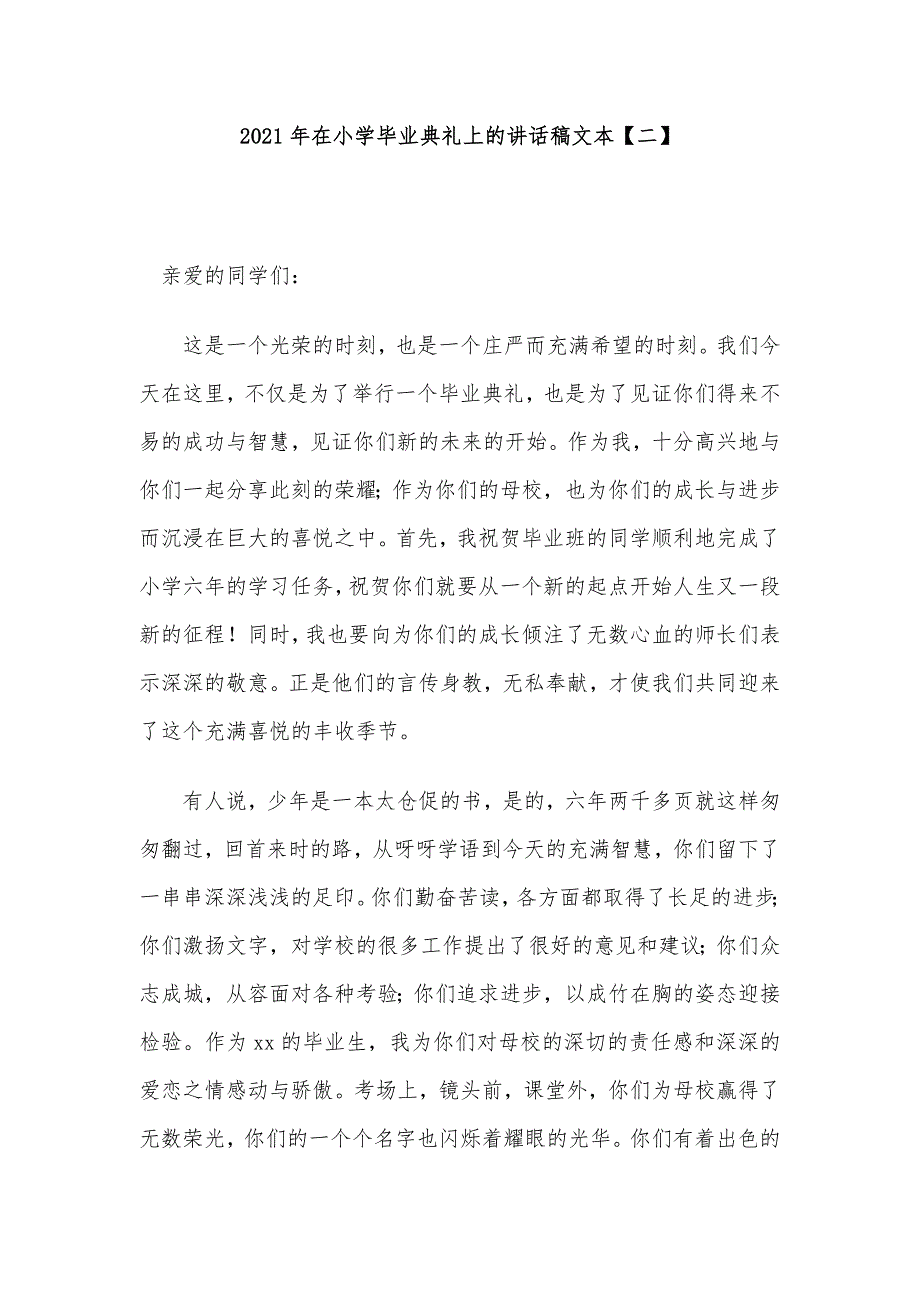 2021 年在小学毕业典礼上的讲话稿文本【二】

亲爱的同学们:

这是一个光荣的时刻，也是一个庄严而充满希望的时刻。我们今天在这里，不仅是为了举行一个毕业典礼，也是为了见证你们得来不易的成功与智慧，见证你们新的未来的开始。作为我，十分高兴地与你们一起分享此刻的荣耀；作为你们的母校，也为你们的成长与进步而沉浸在巨大的喜悦之中。首先，我祝贺毕业班的同学顺利地完成了小学六年的学习任务，祝贺你们就要从一个新的起点开始人生又一段新的征程！同时，我也要向为你们的成长倾注了无数心血的师长们表示深深的敬意。正是他们的言传身教，无私奉献，才使我们共同迎来了这个充满喜悦的丰收季节。

有人说，少年是一本太仓促的书，是的，六年两千多页就这样匆匆翻过，回首来时的路，从呀呀学语到今天的充满智慧，你们留下了一串串深深浅浅的足印。你们勤奋苦读，各方面都取得了长足的进步；你们激扬文字，对学校的很多工作提出了很好的意见和建议；你们众志成城，从容面对各种考验；你们追求进步，以成竹在胸的姿态迎接检验。作为 xx 的毕业生，我为你们对母校的深切的责任感和深深的爱恋之情感动与骄傲。考场上，镜头前，课堂外，你们为母校赢得了无数荣光，你们的一个个名字也闪烁着耀眼的光华。你们有着出色的